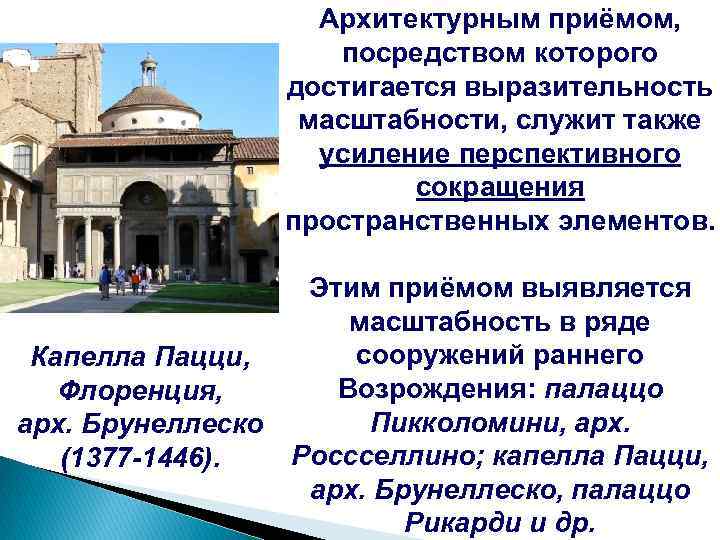 Архитектурным приёмом, посредством которого достигается выразительность масштабности, служит также усиление перспективного сокращения пространственных элементов.

Этим приёмом выявляется масштабность в ряде сооружений раннего Возрождения: палаццо Пикколомини, арх. Россселлино; капелла Пацци, арх. Брунеллеско, палаццо Рикарди и др.

Капелла Пацци, Флоренция, арх. Брунеллеско (1377-1446).